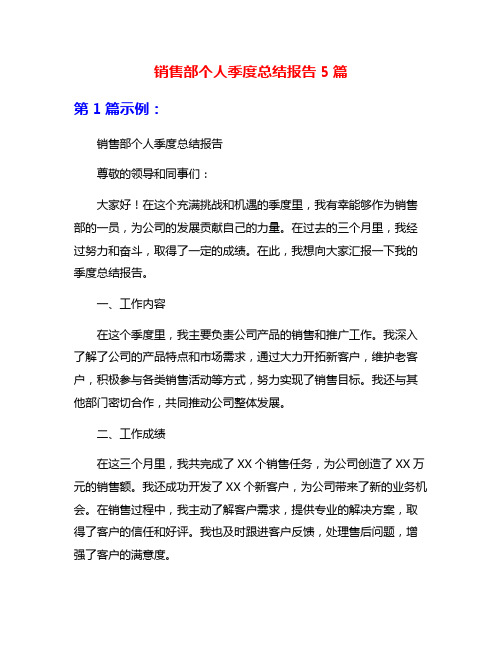 销售部个人季度总结报告 5 篇

第 1 篇示例：

销售部个人季度总结报告

尊敬的领导和同事们：

大家好！在这个充满挑战和机遇的季度里，我有幸能够作为销售部的一员，为公司的发展贡献自己的力量。在过去的三个月里，我经过努力和奋斗，取得了一定的成绩。在此，我想向大家汇报一下我的季度总结报告。

一、工作内容

在这个季度里，我主要负责公司产品的销售和推广工作。我深入了解了公司的产品特点和市场需求，通过大力开拓新客户，维护老客户，积极参与各类销售活动等方式，努力实现了销售目标。我还与其他部门密切合作，共同推动公司整体发展。

二、工作成绩

在这三个月里，我共完成了 XX 个销售任务，为公司创造了 XX 万元的销售额。我还成功开发了 XX 个新客户，为公司带来了新的业务机会。在销售过程中，我主动了解客户需求，提供专业的解决方案，取得了客户的信任和好评。我也及时跟进客户反馈，处理售后问题，增强了客户的满意度。